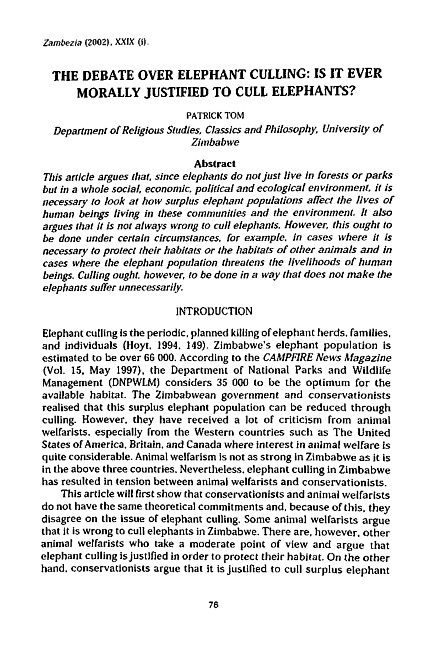 Zambezia (2002), XXIX (i).

THE DEBATE OVER ELEPHANT CULLING: IS IT EVER MORALLY JUSTIFIED TO CULL ELEPHANTS?

PATRICK TOM

Department of Religious Studies, Classics and Philosophy, University of Zimbabwe

Abstract

This article argues that, since elephants do not just live in forests or parks but in a whole social, economic, political and ecological environment, it is necessary to look at how surplus elephant populations affect the lives of human beings living in these communities and the environment. It also argues that it is not always wrong to cull elephants. However, this ought to be done under certain circumstances, for example, in cases where it is necessary to protect their habitats or the habitats of other animals and in cases where the elephant population threatens the livelihoods of human beings. Culling ought, however, to be done in a way that does not make the elephants suffer unnecessarily.

INTRODUCTION

Elephant culling is the periodic, planned killing of elephant herds, families, and individuals (Hoyt, 1994, 149). Zimbabwe's elephant population is estimated to be over 66 000. According to the CAMPFIRE News Magazine (Vol. 15, May 1997), the Department of National Parks and Wildlife Management (DNPWLM) considers 35 000 to be the optimum for the available habitat. The Zimbabwean government and conservationists realised that this surplus elephant population can be reduced through culling. However, they have received a lot of criticism from animal welfarists, especially from the Western countries such as The United States of America, Britain, and Canada where interest in animal welfare is quite considerable. Animal welfarism is not as strong in Zimbabwe as it is in the above three countries. Nevertheless, elephant culling in Zimbabwe has resulted in tension between animal welfarists and conservationists.

This article will first show that conservationists and animal welfarists do not have the same theoretical commitments and, because of this, they disagree on the issue of elephant culling. Some animal welfarists argue that it is wrong to cull elephants in Zimbabwe. There are, however, other animal welfarists who take a moderate point of view and argue that elephant culling is justified in order to protect their habitat. On the other hand, conservationists argue that it is justified to cull surplus elephant

76